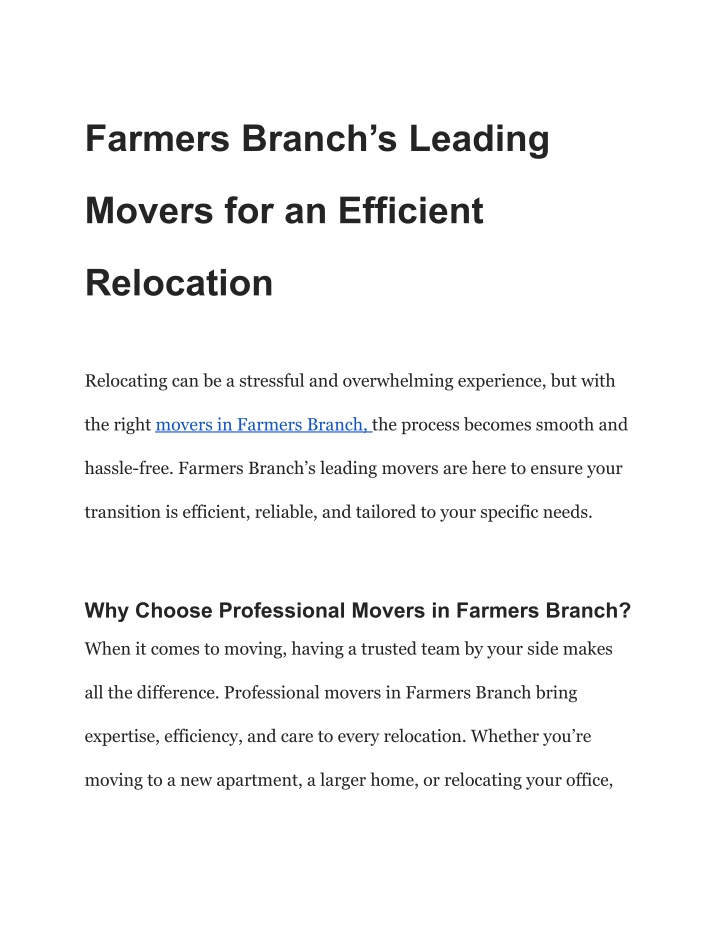 Farmers Branch’s Leading Movers for an Efficient Relocation

Relocating can be a stressful and overwhelming experience, but with the right movers in Farmers Branch, the process becomes smooth and hassle-free. Farmers Branch’s leading movers are here to ensure your transition is efficient, reliable, and tailored to your specific needs.

Why Choose Professional Movers in Farmers Branch?

When it comes to moving, having a trusted team by your side makes all the difference. Professional movers in Farmers Branch bring expertise, efficiency, and care to every relocation. Whether you’re moving to a new apartment, a larger home, or relocating your office,